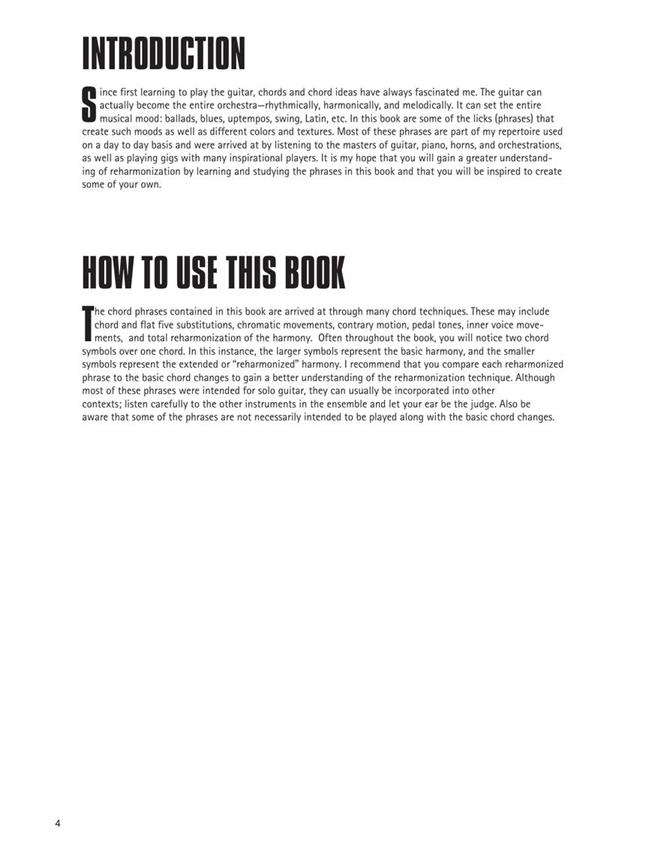 INTRODUCTION

Since first learning to play the guitar, chords and chord ideas have always fascinated me. The guitar can actually become the entire orchestra—rhythmically, harmonically, and melodically. It can set the entire musical mood: ballads, blues, uptempos, swing, Latin, etc. In this book are some of the licks (phrases) that create such moods as well as different colors and textures. Most of these phrases are part of my repertoire used on a day to day basis and were arrived at by listening to the masters of guitar, piano, horns, and orchestrations, as well as playing gigs with many inspirational players. It is my hope that you will gain a greater understanding of reharmonization by learning and studying the phrases in this book and that you will be inspired to create some of your own.

HOW TO USE THIS BOOK

The chord phrases contained in this book are arrived at through many chord techniques. These may include chord and flat five substitutions, chromatic movements, contrary motion, pedal tones, inner voice movements, and total reharmonization of the harmony. Often throughout the book, you will notice two chord symbols over one chord. In this instance, the larger symbols represent the basic harmony, and the smaller symbols represent the extended or "reharmonized" harmony. I recommend that you compare each reharmonized phrase to the basic chord changes to gain a better understanding of the reharmonization technique. Although most of these phrases were intended for solo guitar, they can usually be incorporated into other contexts; listen carefully to the other instruments in the ensemble and let your ear be the judge. Also be aware that some of the phrases are not necessarily intended to be played along with the basic chord changes.

4